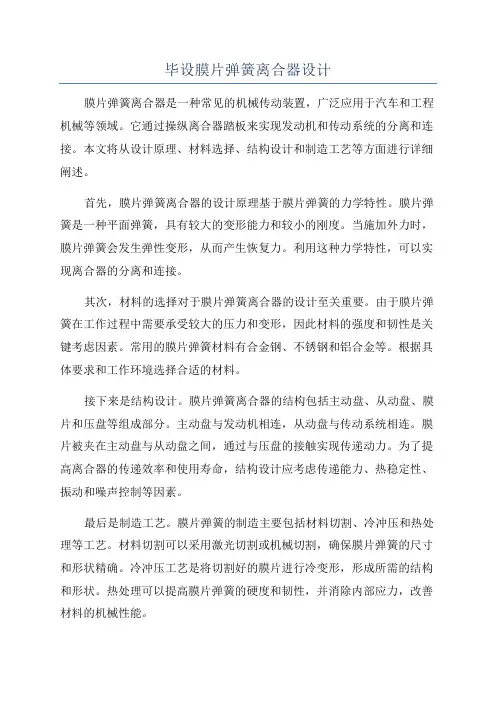 毕设膜片弹簧离合器设计

膜片弹簧离合器是一种常见的机械传动装置，广泛应用于汽车和工程机械等领域。它通过操纵离合器踏板来实现发动机和传动系统的分离和连接。本文将从设计原理、材料选择、结构设计和制造工艺等方面进行详细阐述。

首先，膜片弹簧离合器的设计原理基于膜片弹簧的力学特性。膜片弹簧是一种平面弹簧，具有较大的变形能力和较小的刚度。当施加外力时，膜片弹簧会发生弹性变形，从而产生恢复力。利用这种力学特性，可以实现离合器的分离和连接。

其次，材料的选择对于膜片弹簧离合器的设计至关重要。由于膜片弹簧在工作过程中需要承受较大的压力和变形，因此材料的强度和韧性是关键考虑因素。常用的膜片弹簧材料有合金钢、不锈钢和铝合金等。根据具体要求和工作环境选择合适的材料。

接下来是结构设计。膜片弹簧离合器的结构包括主动盘、从动盘、膜片和压盘等组成部分。主动盘与发动机相连，从动盘与传动系统相连。膜片被夹在主动盘与从动盘之间，通过与压盘的接触实现传递动力。为了提高离合器的传递效率和使用寿命，结构设计应考虑传递能力、热稳定性、振动和噪声控制等因素。

最后是制造工艺。膜片弹簧的制造主要包括材料切割、冷冲压和热处理等工艺。材料切割可以采用激光切割或机械切割，确保膜片弹簧的尺寸和形状精确。冷冲压工艺是将切割好的膜片进行冷变形，形成所需的结构和形状。热处理可以提高膜片弹簧的硬度和韧性，并消除内部应力，改善材料的机械性能。